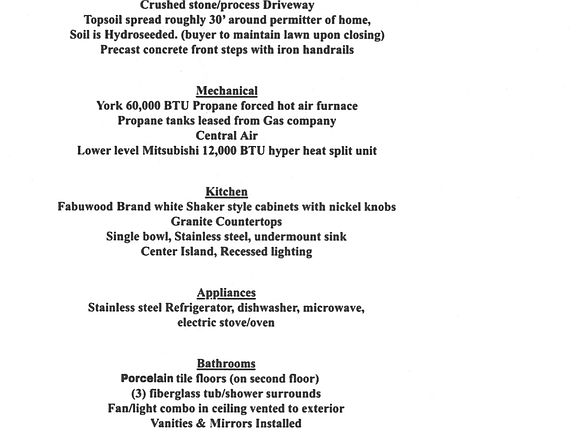 Crushed stone/process Driveway
Topsoil spread roughly 30' around permitter of home,
Soil is Hydroseeded. (buyer to maintain lawn upon closing)
Precast concrete front steps with iron handrails

Mechanical
York 60,000 BTU Propane forced hot air furnace
Propane tanks leased from Gas company
Central Air
Lower level Mitsubishi 12,000 BTU hyper heat split unit

Kitchen
Fabuwood Brand white Shaker style cabinets with nickel knobs
Granite Countertops
Single bowl, Stainless steel, undermount sink
Center Island, Recessed lighting

Appliances
Stainless steel Refrigerator, dishwasher, microwave,
electric stove/oven

Bathrooms
Porcelain tile floors (on second floor)
(3) fiberglass tub/shower surrounds
Fan/light combo in ceiling vented to exterior
Vanities & Mirrors Installed